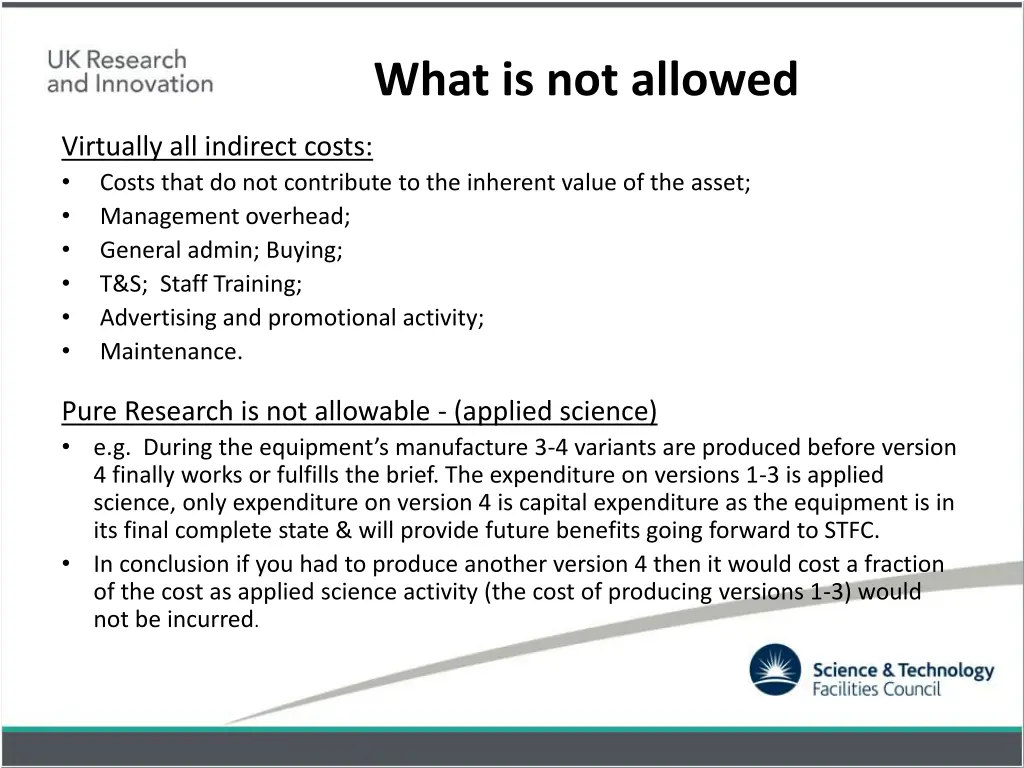 UK Research and Innovation

What is not allowed

Virtually all indirect costs:
• Costs that do not contribute to the inherent value of the asset;
• Management overhead;
• General admin; Buying;
• T&S; Staff Training;
• Advertising and promotional activity;
• Maintenance.

Pure Research is not allowable - (applied science)
• e.g. During the equipment's manufacture 3-4 variants are produced before version 4 finally works or fulfills the brief. The expenditure on versions 1-3 is applied science, only expenditure on version 4 is capital expenditure as the equipment is in its final complete state & will provide future benefits going forward to STFC.
• In conclusion if you had to produce another version 4 then it would cost a fraction of the cost as applied science activity (the cost of producing versions 1-3) would not be incurred.

Science & Technology Facilities Council